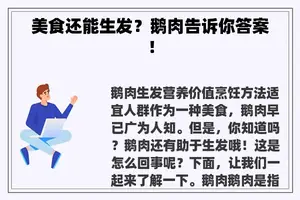 美食还能生发？鹅肉告诉你答案！

鹅肉生发营养价值烹饪方法适宜人群作为一种美食，鹅肉早已广为人知。但是，你知道吗？鹅肉还有助于生发哦！这是怎么回事呢？下面，让我们一起来了解一下。鹅肉鹅肉是指